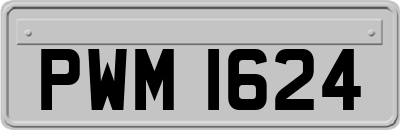 PWM 1624